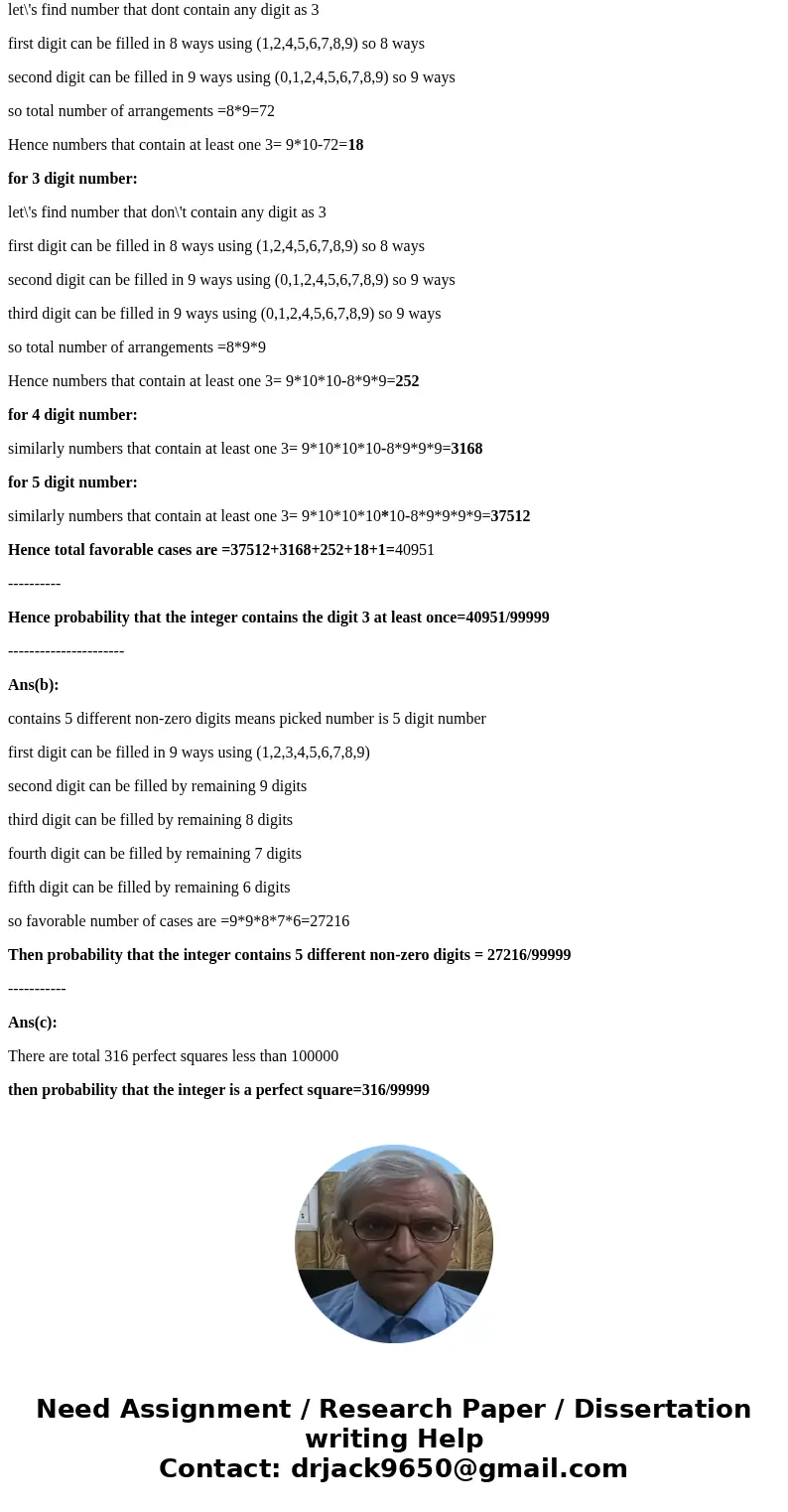 let\'s find number that dont contain any digit as 3

first digit can be filled in 8 ways using (1,2,4,5,6,7,8,9) so 8 ways

second digit can be filled in 9 ways using (0,1,2,4,5,6,7,8,9) so 9 ways

so total number of arrangements =8*9=72

Hence numbers that contain at least one 3= 9*10-72=18

for 3 digit number:

let\'s find number that don\'t contain any digit as 3

first digit can be filled in 8 ways using (1,2,4,5,6,7,8,9) so 8 ways

second digit can be filled in 9 ways using (0,1,2,4,5,6,7,8,9) so 9 ways

third digit can be filled in 9 ways using (0,1,2,4,5,6,7,8,9) so 9 ways

so total number of arrangements =8*9*9

Hence numbers that contain at least one 3= 9*10*10-8*9*9=252

for 4 digit number:

similarly numbers that contain at least one 3= 9*10*10*10-8*9*9*9=3168

for 5 digit number:

similarly numbers that contain at least one 3= 9*10*10*10*10-8*9*9*9*9=37512

Hence total favorable cases are =37512+3168+252+18+1=40951

----------

Hence probability that the integer contains the digit 3 at least once=40951/99999

----------------------

Ans(b):

contains 5 different non-zero digits means picked number is 5 digit number

first digit can be filled in 9 ways using (1,2,3,4,5,6,7,8,9)

second digit can be filled by remaining 9 digits

third digit can be filled by remaining 8 digits

fourth digit can be filled by remaining 7 digits

fifth digit can be filled by remaining 6 digits

so favorable number of cases are =9*9*8*7*6=27216

Then probability that the integer contains 5 different non-zero digits = 27216/99999

-----------

Ans(c):

There are total 316 perfect squares less than 100000

then probability that the integer is a perfect square=316/99999

Need Assignment / Research Paper / Dissertation writing Help
Contact: drjack9650@gmail.com